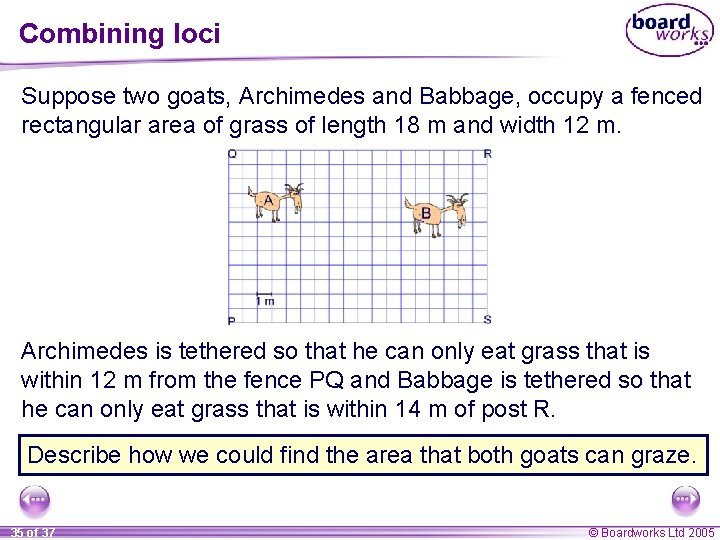 Combining loci

board works

Suppose two goats, Archimedes and Babbage, occupy a fenced rectangular area of grass of length 18 m and width 12 m.

Q R

A

B

1 m

P S

Archimedes is tethered so that he can only eat grass that is within 12 m from the fence PQ and Babbage is tethered so that he can only eat grass that is within 14 m of post R.

Describe how we could find the area that both goats can graze.

35 of 37

© Boardworks Ltd 2005